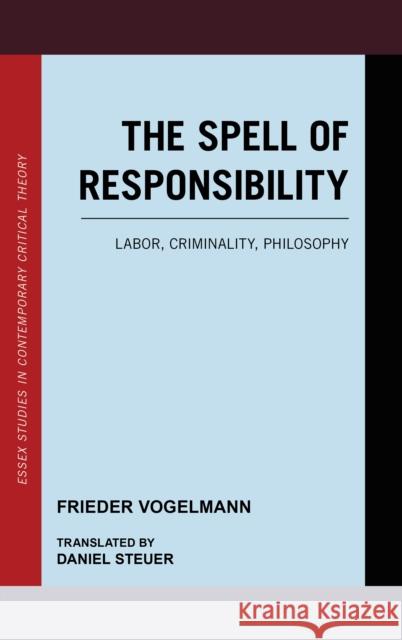 ESSEX STUDIES IN CONTEMPORARY CRITICAL THEORY

THE SPELL OF RESPONSIBILITY

LABOR, CRIMINALITY, PHILOSOPHY

FRIEDER VOGELMANN

TRANSLATED BY
DANIEL STEUER